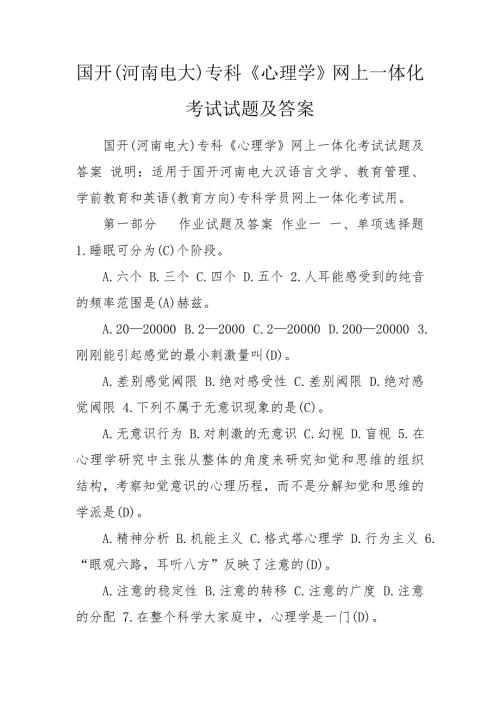 国开(河南电大)专科《心理学》网上一体化考试试题及答案

国开(河南电大)专科《心理学》网上一体化考试试题及答案 说明：适用于国开河南电大汉语言文学、教育管理、学前教育和英语(教育方向)专科学员网上一体化考试用。

第一部分　作业试题及答案 作业一 一、单项选择题 1.睡眠可分为(C)个阶段。

A.六个 B.三个 C.四个 D.五个 2.人耳能感受到的纯音的频率范围是(A)赫兹。

A.20—20000 B.2—2000 C.2—20000 D.200—20000 3.刚刚能引起感觉的最小刺激量叫(D)。

A.差别感觉阈限 B.绝对感受性 C.差别阈限 D.绝对感觉阈限 4.下列不属于无意识现象的是(C)。

A.无意识行为 B.对刺激的无意识 C.幻视 D.盲视 5.在心理学研究中主张从整体的角度来研究知觉和思维的组织结构，考察知觉意识的心理历程，而不是分解知觉和思维的学派是(D)。

A.精神分析 B.机能主义 C.格式塔心理学 D.行为主义 6.“眼观六路，耳听八方”反映了注意的(D)。

A.注意的稳定性 B.注意的转移 C.注意的广度 D.注意的分配 7.在整个科学大家庭中，心理学是一门(D)。